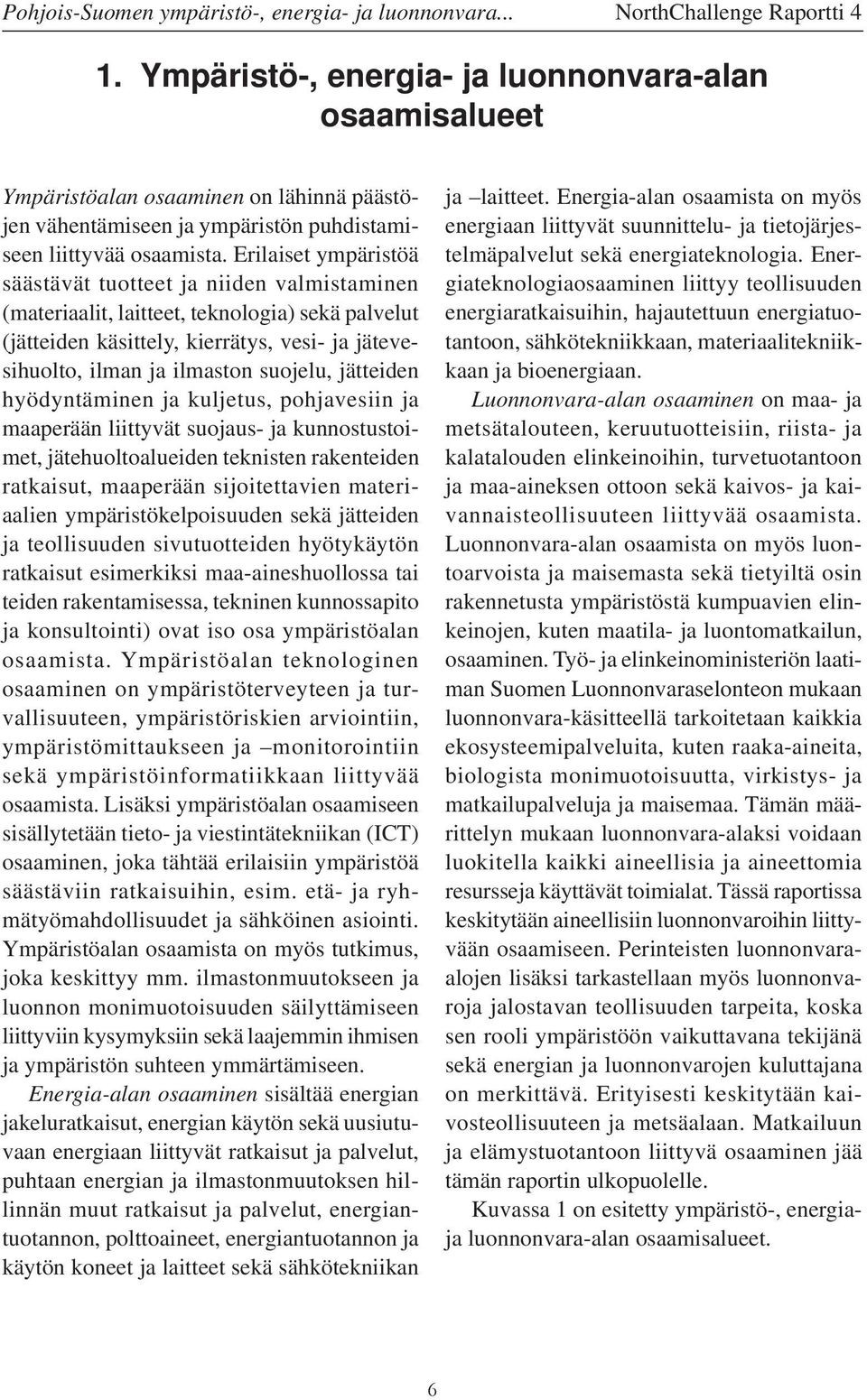 Pohjois-Suomen ympäristö-, energia- ja luonnonvara... NorthChallenge Raportti 4

1. Ympäristö-, energia- ja luonnonvara-alan osaamisalueet

Ympäristöalan osaaminen on lähinnä päästöjen vähentämiseen ja ympäristön puhdistamiseen liittyvää osaamista. Erilaiset ympäristöä säästävät tuotteet ja niiden valmistaminen (materiaalit, laitteet, teknologia) sekä palvelut (jätteiden käsittely, kierrätys, vesi- ja jätevesihuolto, ilman ja ilmaston suojelu, jätteiden hyödyntäminen ja kuljetus, pohjavesiin ja maaperään liittyvät suojaus- ja kunnostustoimet, jätehuoltoalueiden teknisten rakenteiden ratkaisut, maaperään sijoitettavien materiaalien ympäristökelpoisuuden sekä jätteiden ja teollisuuden sivutuotteiden hyötykäytön ratkaisut esimerkiksi maa-aineshuollossa tai teiden rakentamisessa, tekninen kunnossapito ja konsultointi) ovat iso osa ympäristöalan osaamista. Ympäristöalan teknologinen osaaminen on ympäristöterveyteen ja turvallisuuteen, ympäristöriskien arviointiin, ympäristömittaukseen ja –monitorointiin sekä ympäristöinformatiikkaan liittyvää osaamista. Lisäksi ympäristöalan osaamiseen sisällytetään tieto- ja viestintätekniikan (ICT) osaaminen, joka tähtää erilaisiin ympäristöä säästäviin ratkaisuihin, esim. etä- ja ryhmätyömahdollisuudet ja sähköinen asiointi. Ympäristöalan osaamista on myös tutkimus, joka keskittyy mm. ilmastonmuutokseen ja luonnon monimuotoisuuden säilyttämiseen liittyviin kysymyksiin sekä laajemmin ihmisen ja ympäristön suhteen ymmärtämiseen.

Energia-alan osaaminen sisältää energian jakeluratkaisut, energian käytön sekä uusiutuvaan energiaan liittyvät ratkaisut ja palvelut, puhtaan energian ja ilmastonmuutoksen hillinnän muut ratkaisut ja palvelut, energiantuotannon, polttoaineet, energiantuotannon ja käytön koneet ja laitteet sekä sähkötekniikan ja –laitteet. Energia-alan osaamista on myös energiaan liittyvät suunnittelu- ja tietojärjestelmäpalvelut sekä energiateknologia. Energiateknologiaosaaminen liittyy teollisuuden energiaratkaisuihin, hajautettuun energiatuotantoon, sähkötekniikkaan, materiaalitekniikkaan ja bioenergiaan.

Luonnonvara-alan osaaminen on maa- ja metsätalouteen, keruutuotteisiin, riista- ja kalatalouden elinkeinoihin, turvetuotantoon ja maa-aineksen ottoon sekä kaivos- ja kaivannaisteollisuuteen liittyvää osaamista. Luonnonvara-alan osaamista on myös luontoarvoista ja maisemasta sekä tietyiltä osin rakennetusta ympäristöstä kumpuavien elinkeinojen, kuten maatila- ja luontomatkailun, osaaminen. Työ- ja elinkeinoministeriön laatiman Suomen Luonnonvaraselonteon mukaan luonnonvara-käsitteellä tarkoitetaan kaikkia ekosysteemipalveluita, kuten raaka-aineita, biologista monimuotoisuutta, virkistys- ja matkailupalveluja ja maisemaa. Tämän määrittelyn mukaan luonnonvara-alaksi voidaan luokitella kaikki aineellisia ja aineettomia resursseja käyttävät toimialat. Tässä raportissa keskitytään aineellisiin luonnonvaroihin liittyvään osaamiseen. Perinteisten luonnonvara-alojen lisäksi tarkastellaan myös luonnonvaroja jalostavan teollisuuden tarpeita, koska sen rooli ympäristöön vaikuttavana tekijänä sekä energian ja luonnonvarojen kuluttajana on merkittävä. Erityisesti keskitytään kaivosteollisuuteen ja metsäalaan. Matkailuun ja elämystuotantoon liittyvä osaaminen jää tämän raportin ulkopuolelle.

Kuvassa 1 on esitetty ympäristö-, energia- ja luonnonvara-alan osaamisalueet.

6